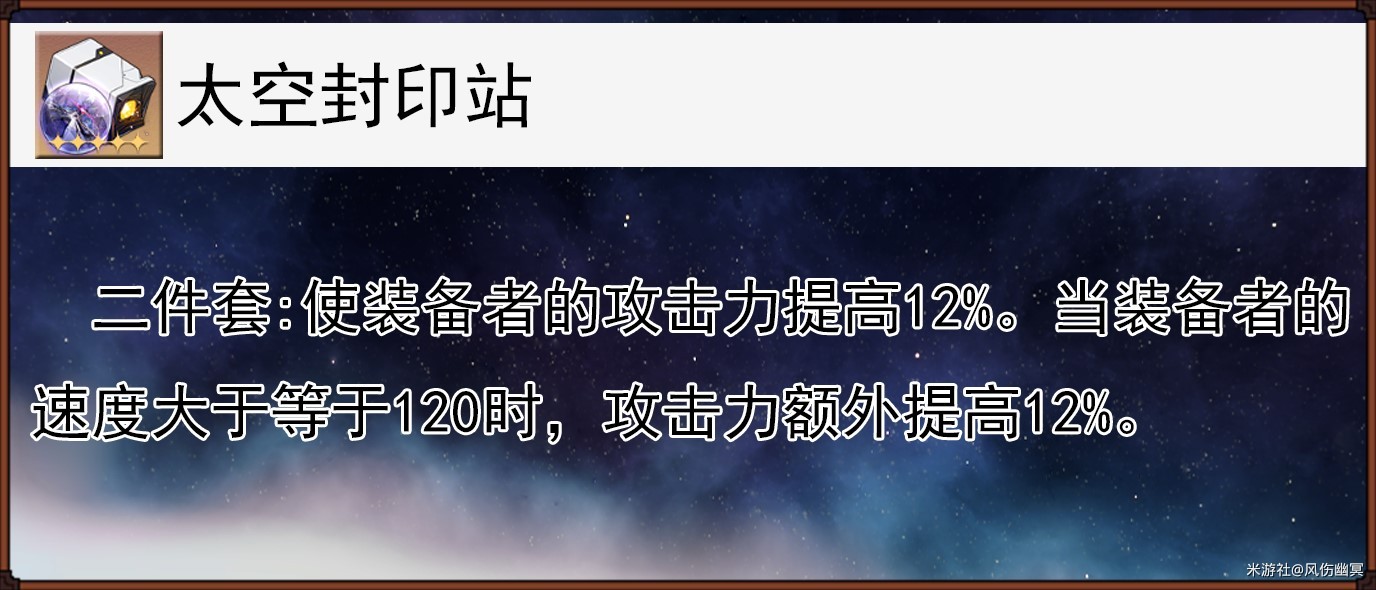 太空封印站

二件套:使装备者的攻击力提高12%。当装备者的速度大于等于120时，攻击力额外提高12%。

米游社@风伤幽冥